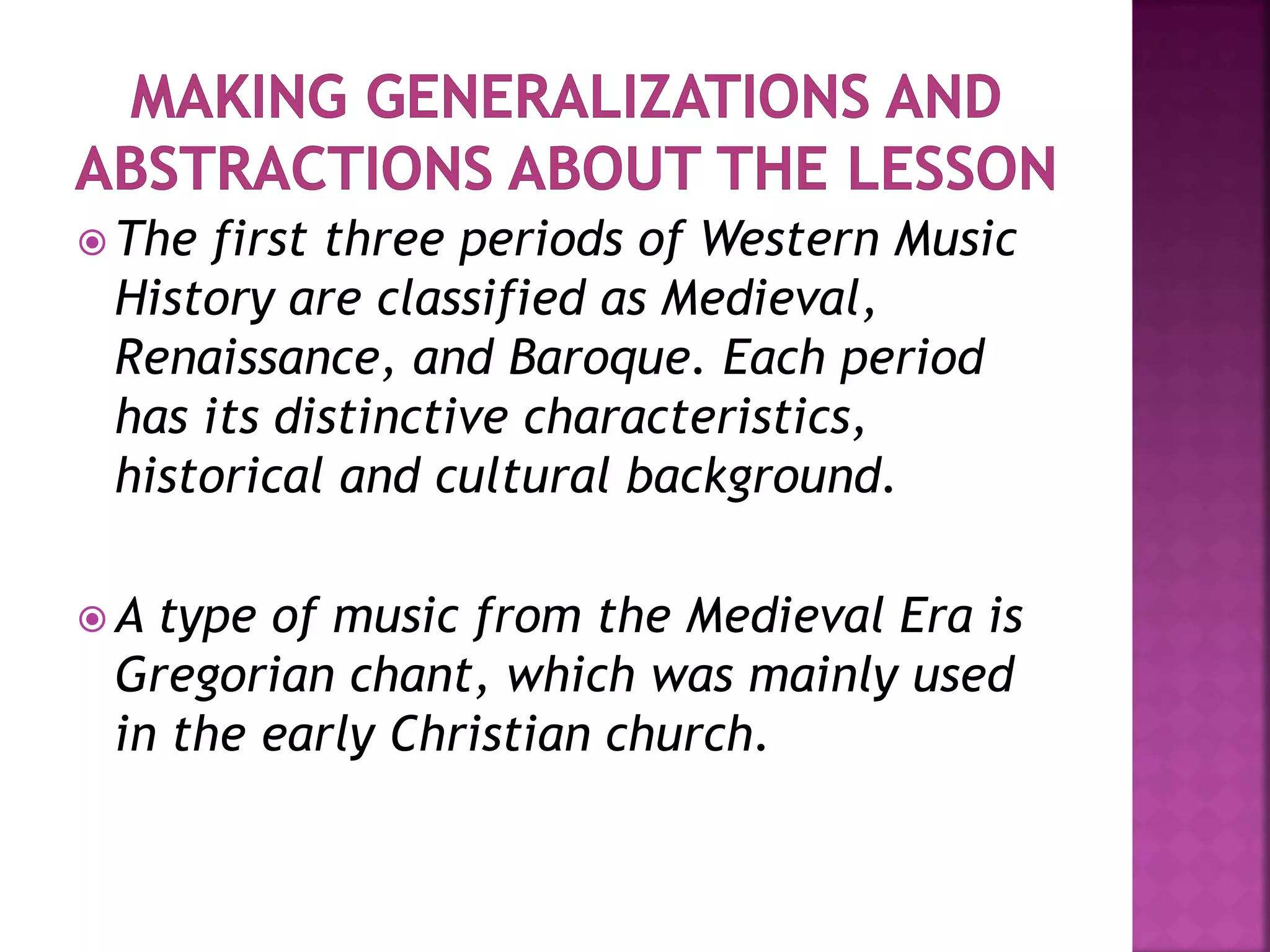 MAKING GENERALIZATIONS AND ABSTRACTIONS ABOUT THE LESSON

The first three periods of Western Music History are classified as Medieval, Renaissance, and Baroque. Each period has its distinctive characteristics, historical and cultural background.

A type of music from the Medieval Era is Gregorian chant, which was mainly used in the early Christian church.